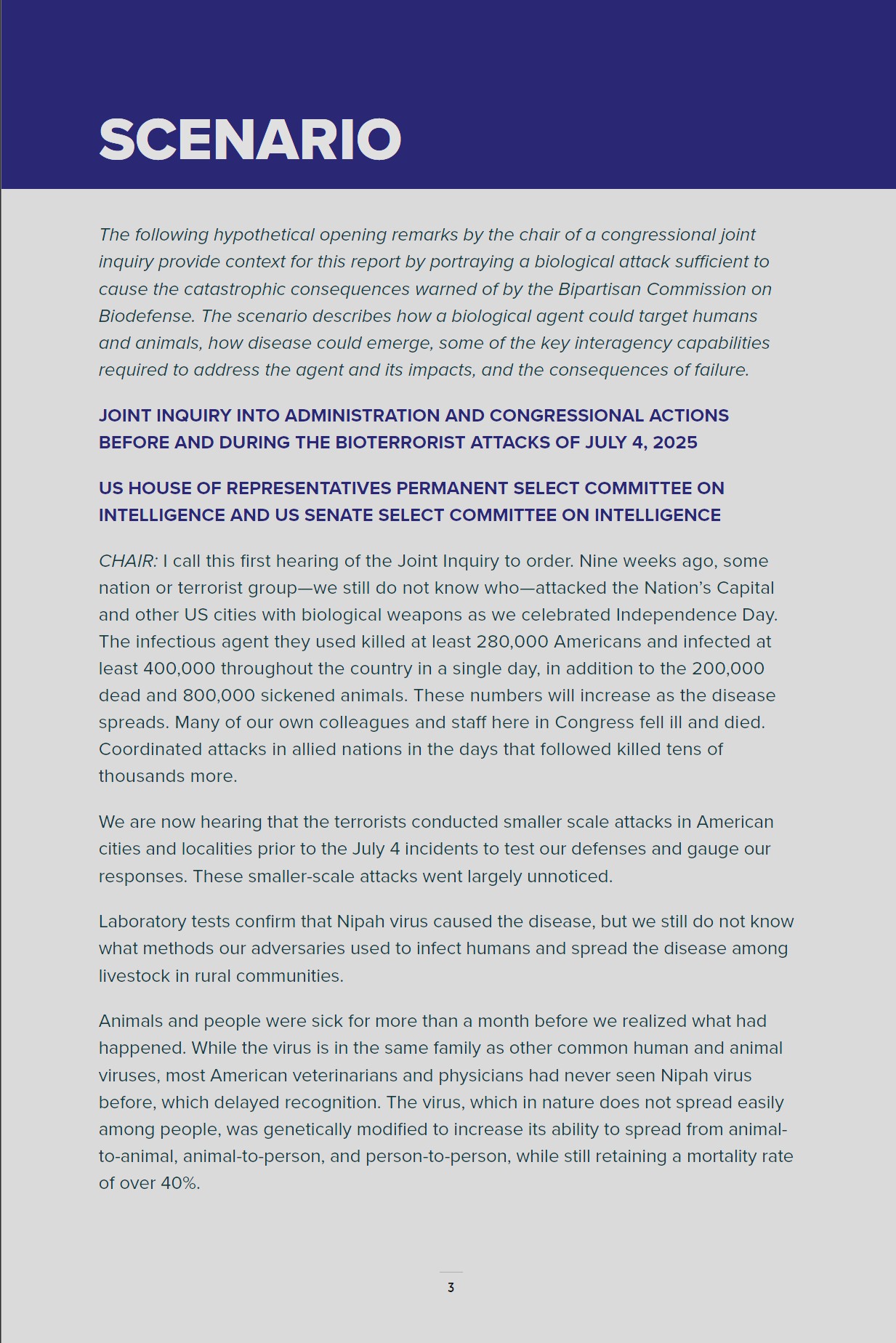 SCENARIO

The following hypothetical opening remarks by the chair of a congressional joint inquiry provide context for this report by portraying a biological attack sufficient to cause the catastrophic consequences warned of by the Bipartisan Commission on Biodefense. The scenario describes how a biological agent could target humans and animals, how disease could emerge, some of the key interagency capabilities required to address the agent and its impacts, and the consequences of failure.

JOINT INQUIRY INTO ADMINISTRATION AND CONGRESSIONAL ACTIONS BEFORE AND DURING THE BIOTERRORIST ATTACKS OF JULY 4, 2025

US HOUSE OF REPRESENTATIVES PERMANENT SELECT COMMITTEE ON INTELLIGENCE AND US SENATE SELECT COMMITTEE ON INTELLIGENCE

CHAIR: I call this first hearing of the Joint Inquiry to order. Nine weeks ago, some nation or terrorist group—we still do not know who—attacked the Nation's Capital and other US cities with biological weapons as we celebrated Independence Day. The infectious agent they used killed at least 280,000 Americans and infected at least 400,000 throughout the country in a single day, in addition to the 200,000 dead and 800,000 sickened animals. These numbers will increase as the disease spreads. Many of our own colleagues and staff here in Congress fell ill and died. Coordinated attacks in allied nations in the days that followed killed tens of thousands more.

We are now hearing that the terrorists conducted smaller scale attacks in American cities and localities prior to the July 4 incidents to test our defenses and gauge our responses. These smaller-scale attacks went largely unnoticed.

Laboratory tests confirm that Nipah virus caused the disease, but we still do not know what methods our adversaries used to infect humans and spread the disease among livestock in rural communities.

Animals and people were sick for more than a month before we realized what had happened. While the virus is in the same family as other common human and animal viruses, most American veterinarians and physicians had never seen Nipah virus before, which delayed recognition. The virus, which in nature does not spread easily among people, was genetically modified to increase its ability to spread from animal-to-animal, animal-to-person, and person-to-person, while still retaining a mortality rate of over 40%.

3